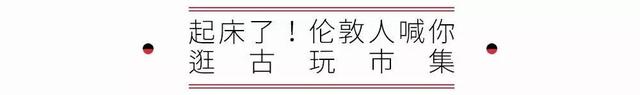 起床了！伦敦人喊你
逛古玩市集